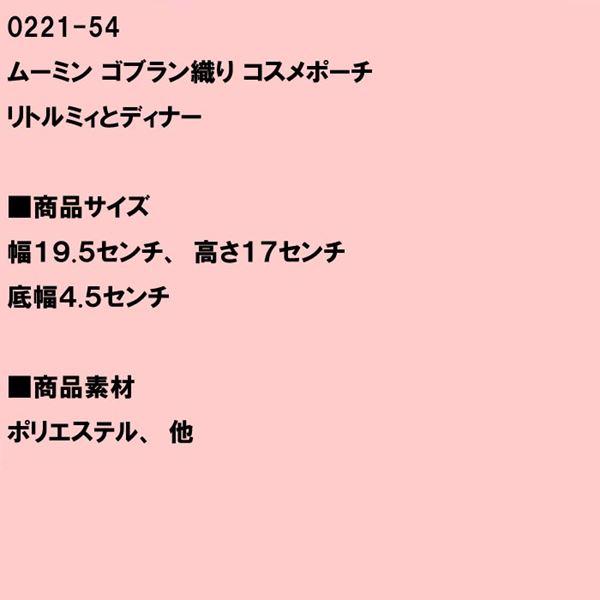 0221-54
ムーミン ゴブラン織り コスメポーチ
リトルミィとディナー

■商品サイズ
幅19.5センチ、 高さ17センチ
底幅4.5センチ

■商品素材
ポリエステル、 他